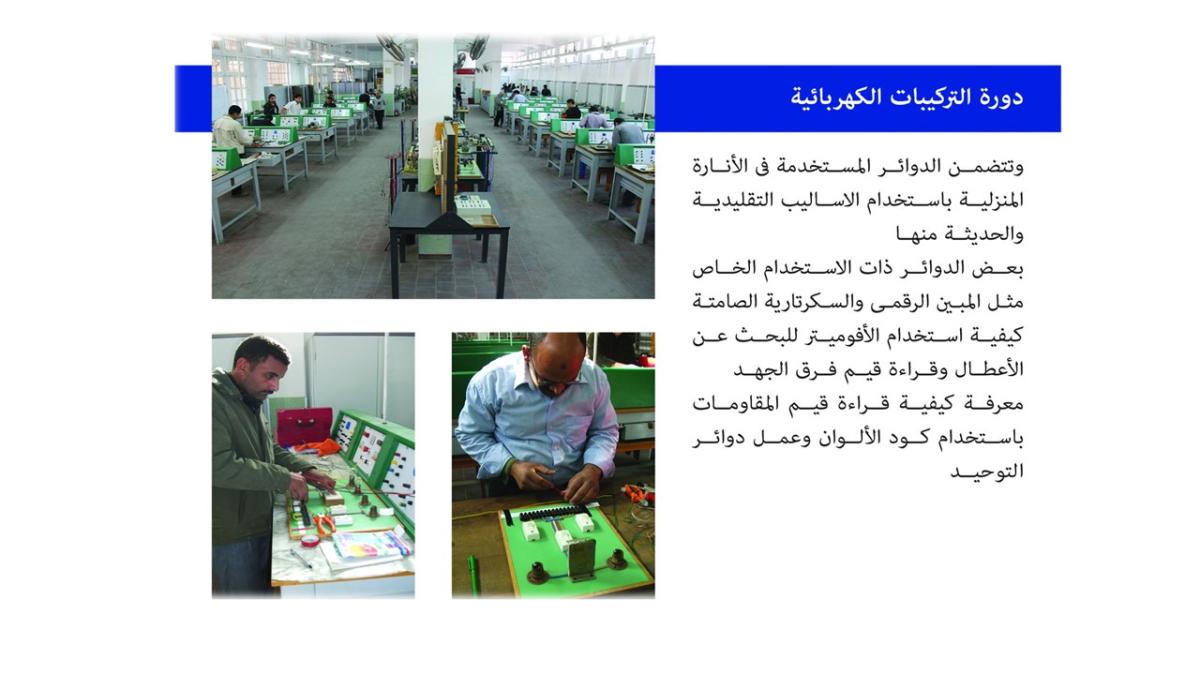 دورة التركيبات الكهربائية

وتتضمن الدوائر المستخدمة فى الأنارة المنزلية باستخدام الاساليب التقليدية والحديثة منها
بعض الدوائر ذات الاستخدام الخاص مثل المبين الرقمى والسكرتارية الصامتة
كيفية استخدام الأفوميتر للبحث عن الأعطال وقراءة قيم فرق الجهد
معرفة كيفية قراءة قيم المقاومات باستخدام كود الألوان وعمل دوائر التوحيد